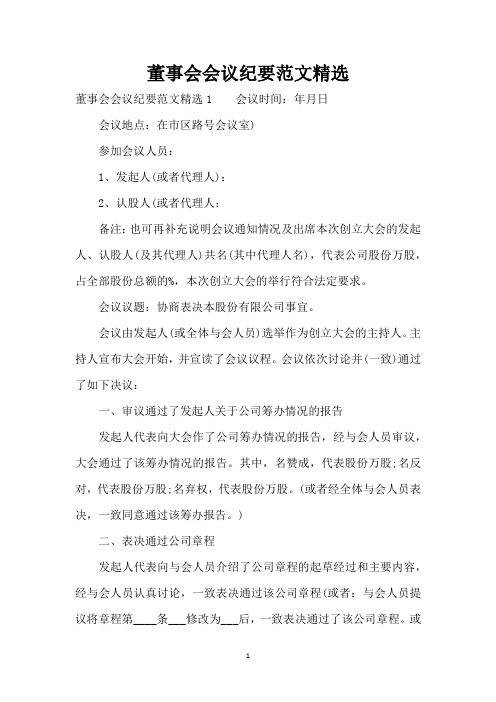 董事会会议纪要范文精选

董事会会议纪要范文精选 1　　会议时间：年月日

会议地点：在市区路号会议室)

参加会议人员：

1、发起人(或者代理人)：

2、认股人(或者代理人：

备注：也可再补充说明会议通知情况及出席本次创立大会的发起人、认股人(及其代理人)共名(其中代理人名)，代表公司股份万股，占全部股份总额的%，本次创立大会的举行符合法定要求。

会议议题：协商表决本股份有限公司事宜。

会议由发起人(或全体与会人员)选举作为创立大会的主持人。主持人宣布大会开始，并宣读了会议议程。会议依次讨论并(一致)通过了如下决议：

一、审议通过了发起人关于公司筹办情况的报告

发起人代表向大会作了公司筹办情况的报告，经与会人员审议，大会通过了该筹办情况的报告。其中，名赞成，代表股份万股；名反对，代表股份万股；名弃权，代表股份万股。(或者经全体与会人员表决，一致同意通过该筹办报告。)

二、表决通过公司章程

发起人代表向与会人员介绍了公司章程的起草经过和主要内容，经与会人员认真讨论，一致表决通过该公司章程(或者：与会人员提议将章程第____条___修改为___后，一致表决通过了该公司章程。或

1